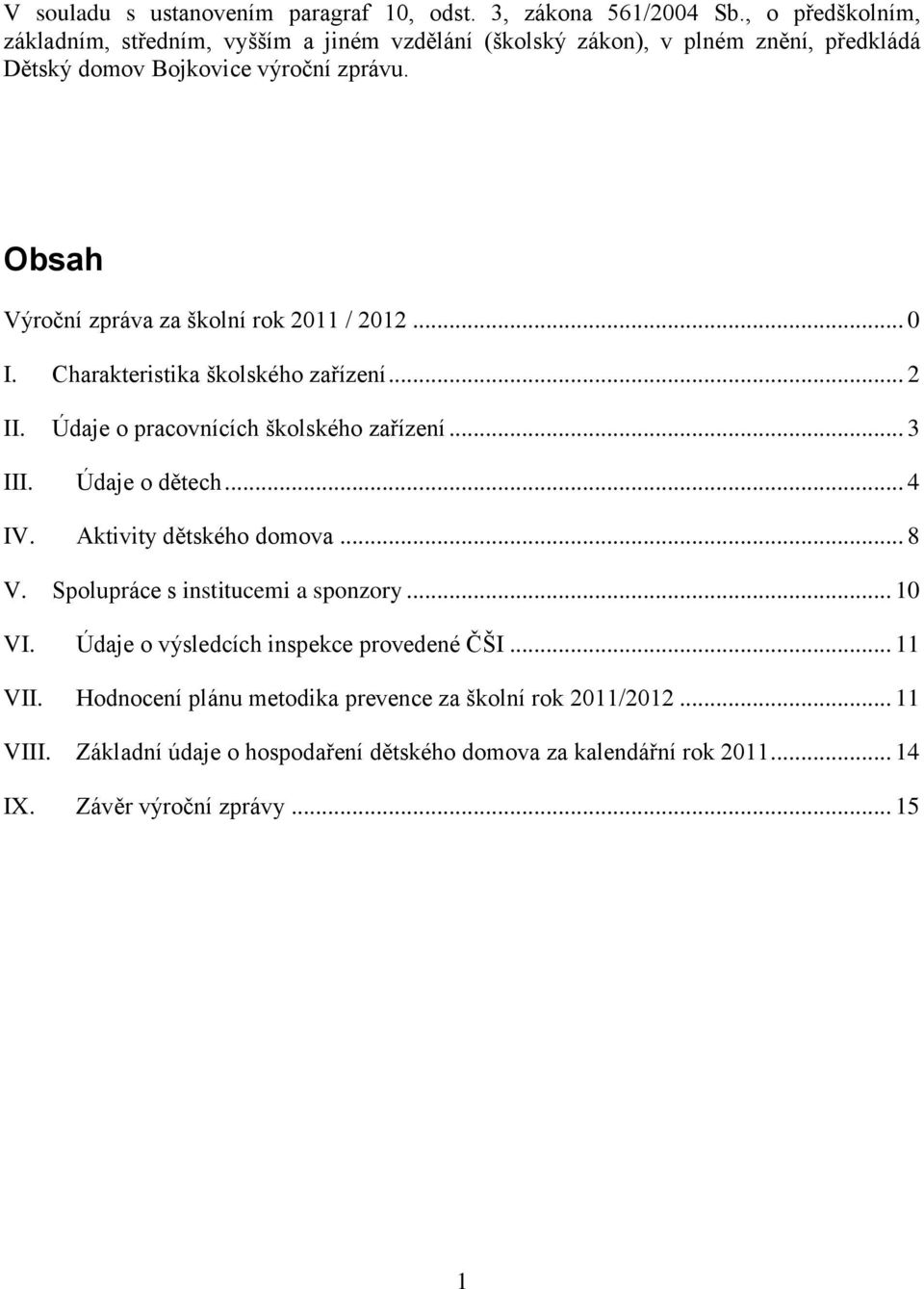 V souladu s ustanovením paragraf 10, odst. 3, zákona 561/2004 Sb., o předškolním, základním, středním, vyšším a jiném vzdělání (školský zákon), v plném znění, předkládá Dětský domov Bojkovice výroční zprávu.

Obsah

Výroční zpráva za školní rok 2011 / 2012 ... 0

I. Charakteristika školského zařízení ... 2

II. Údaje o pracovnících školského zařízení ... 3

III. Údaje o dětech ... 4

IV. Aktivity dětského domova ... 8

V. Spolupráce s institucemi a sponzory ... 10

VI. Údaje o výsledcích inspekce provedené ČŠI ... 11

VII. Hodnocení plánu metodika prevence za školní rok 2011/2012 ... 11

VIII. Základní údaje o hospodaření dětského domova za kalendářní rok 2011 ... 14

IX. Závěr výroční zprávy ... 15

1